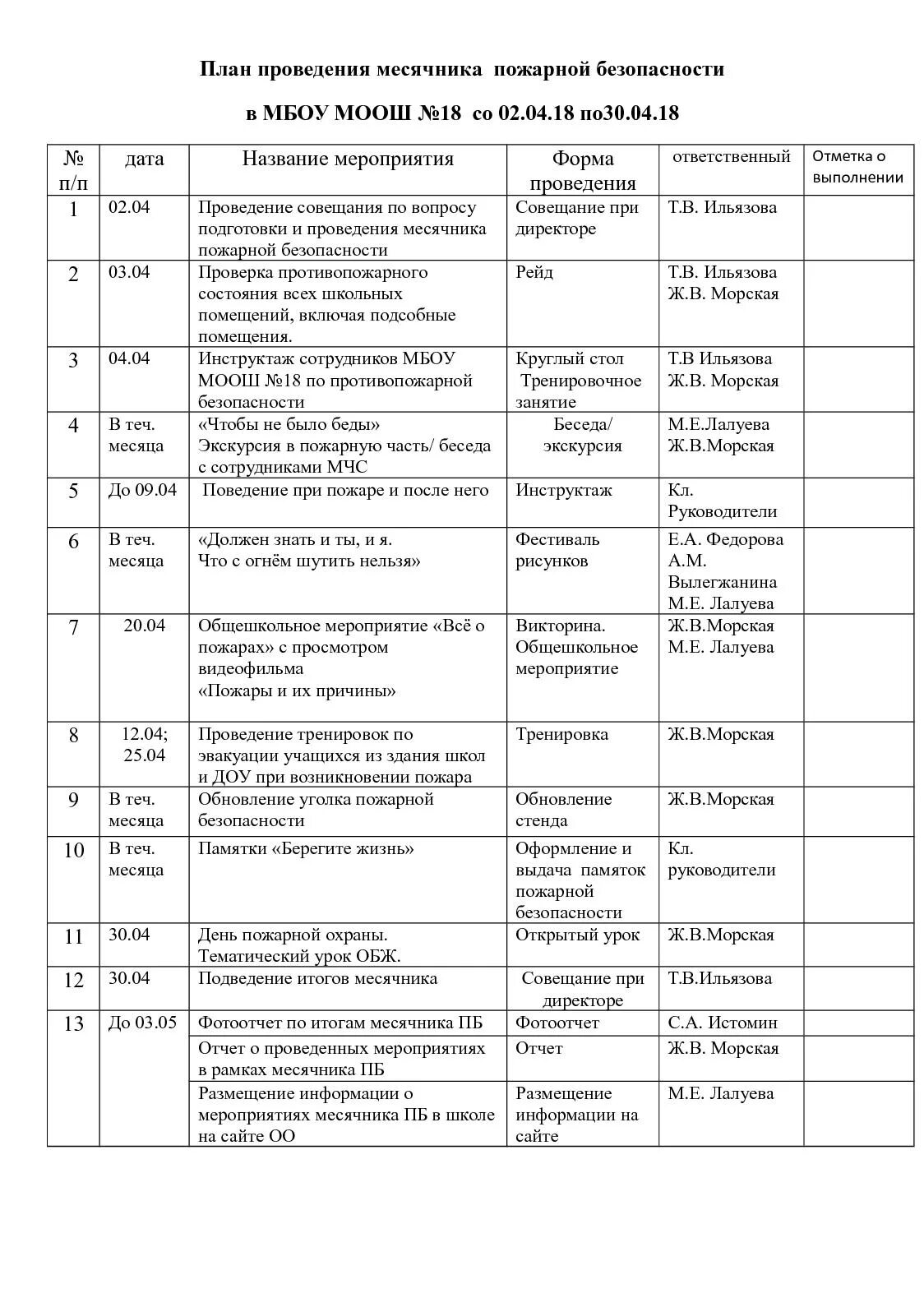 План проведения месячника пожарной безопасности

в МБОУ МООШ №18 со 02.04.18 по30.04.18

| № п/п | дата | Название мероприятия | Форма проведения | ответственный | Отметка о выполнении |
|---|---|---|---|---|---|
| 1 | 02.04 | Проведение совещания по вопросу подготовки и проведения месячника пожарной безопасности | Совещание при директоре | Т.В. Ильязова | |
| 2 | 03.04 | Проверка противопожарного состояния всех школьных помещений, включая подсобные помещения. | Рейд | Т.В. Ильязова Ж.В. Морская | |
| 3 | 04.04 | Инструктаж сотрудников МБОУ МООШ №18 по противопожарной безопасности | Круглый стол Тренировочное занятие | Т.В Ильязова Ж.В. Морская | |
| 4 | В теч. месяца | «Чтобы не было беды» Экскурсия в пожарную часть/ беседа с сотрудниками МЧС | Беседа/ экскурсия | М.Е.Лалуева Ж.В.Морская | |
| 5 | До 09.04 | Поведение при пожаре и после него | Инструктаж | Кл. Руководители | |
| 6 | В теч. месяца | «Должен знать и ты, и я. Что с огнём шутить нельзя» | Фестиваль рисунков | Е.А. Федорова А.М. Вылегжанина М.Е. Лалуева | |
| 7 | 20.04 | Общешкольное мероприятие «Всё о пожарах» с просмотром видеофильма «Пожары и их причины» | Викторина. Общешкольное мероприятие | Ж.В.Морская М.Е. Лалуева | |
| 8 | 12.04; 25.04 | Проведение тренировок по эвакуации учащихся из здания школ и ДОУ при возникновении пожара | Тренировка | Ж.В.Морская | |
| 9 | В теч. месяца | Обновление уголка пожарной безопасности | Обновление стенда | Ж.В.Морская | |
| 10 | В теч. месяца | Памятки «Берегите жизнь» | Оформление и выдача памяток пожарной безопасности | Кл. руководители | |
| 11 | 30.04 | День пожарной охраны. Тематический урок ОБЖ. | Открытый урок | Ж.В.Морская | |
| 12 | 30.04 | Подведение итогов месячника | Совещание при директоре | Т.В.Ильязова | |
| 13 | До 03.05 | Фотоотчет по итогам месячника ПБ | Фотоотчет | С.А. Истомин | |
| | | Отчет о проведенных мероприятиях в рамках месячника ПБ | Отчет | Ж.В. Морская | |
| | | Размещение информации о мероприятиях месячника ПБ в школе на сайте ОО | Размещение информации на сайте | М.Е. Лалуева | |